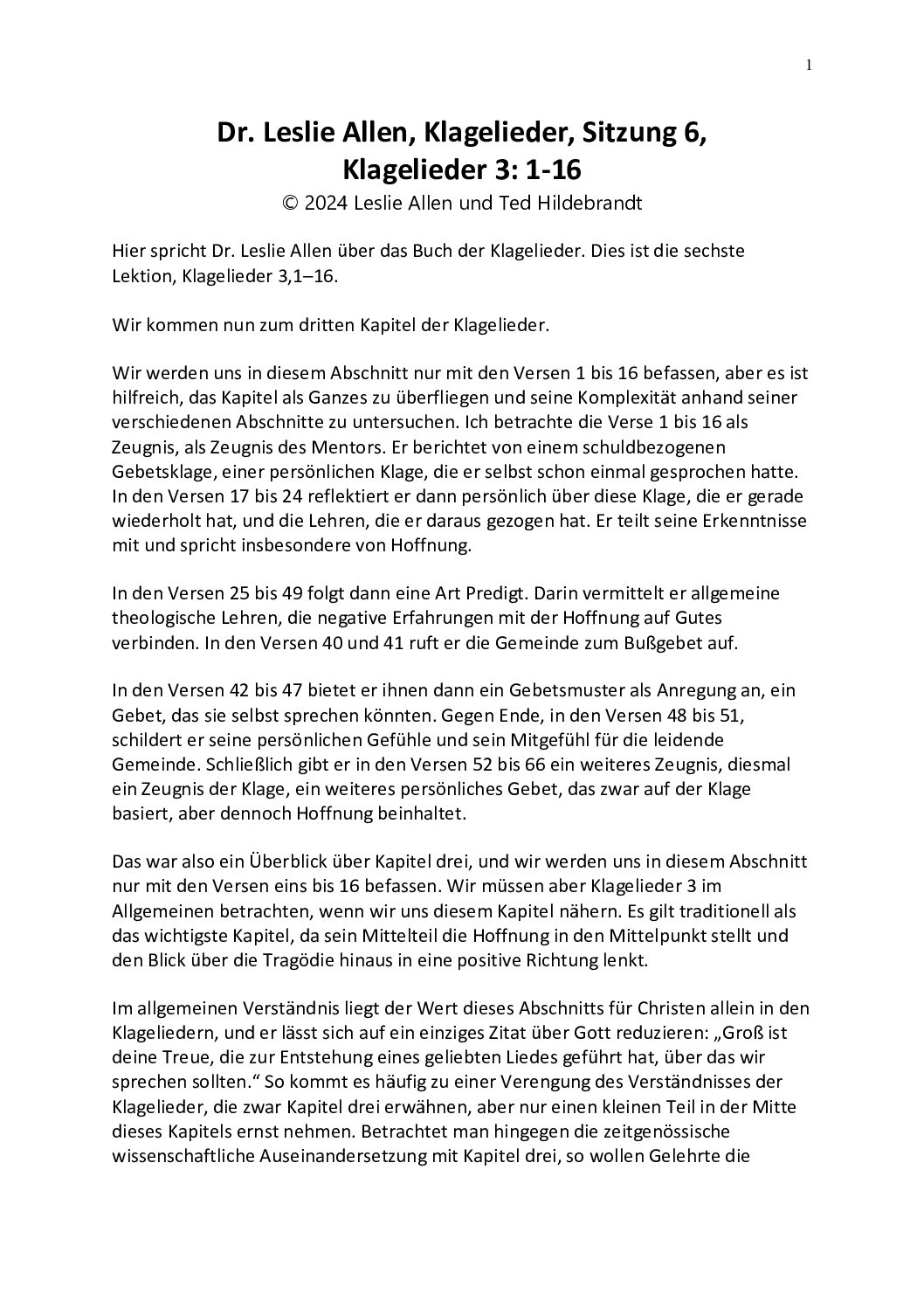 1

Dr. Leslie Allen, Klagelieder, Sitzung 6, Klagelieder 3: 1-16

© 2024 Leslie Allen und Ted Hildebrandt

Hier spricht Dr. Leslie Allen über das Buch der Klagelieder. Dies ist die sechste Lektion, Klagelieder 3,1–16.

Wir kommen nun zum dritten Kapitel der Klagelieder.

Wir werden uns in diesem Abschnitt nur mit den Versen 1 bis 16 befassen, aber es ist hilfreich, das Kapitel als Ganzes zu überfliegen und seine Komplexität anhand seiner verschiedenen Abschnitte zu untersuchen. Ich betrachte die Verse 1 bis 16 als Zeugnis, als Zeugnis des Mentors. Er berichtet von einem schuldbezogenen Gebetsklage, einer persönlichen Klage, die er selbst schon einmal gesprochen hatte. In den Versen 17 bis 24 reflektiert er dann persönlich über diese Klage, die er gerade wiederholt hat, und die Lehren, die er daraus gezogen hat. Er teilt seine Erkenntnisse mit und spricht insbesondere von Hoffnung.

In den Versen 25 bis 49 folgt dann eine Art Predigt. Darin vermittelt er allgemeine theologische Lehren, die negative Erfahrungen mit der Hoffnung auf Gutes verbinden. In den Versen 40 und 41 ruft er die Gemeinde zum Bußgebet auf.

In den Versen 42 bis 47 bietet er ihnen dann ein Gebetsmuster als Anregung an, ein Gebet, das sie selbst sprechen könnten. Gegen Ende, in den Versen 48 bis 51, schildert er seine persönlichen Gefühle und sein Mitgefühl für die leidende Gemeinde. Schließlich gibt er in den Versen 52 bis 66 ein weiteres Zeugnis, diesmal ein Zeugnis der Klage, ein weiteres persönliches Gebet, das zwar auf der Klage basiert, aber dennoch Hoffnung beinhaltet.

Das war also ein Überblick über Kapitel drei, und wir werden uns in diesem Abschnitt nur mit den Versen eins bis 16 befassen. Wir müssen aber Klagelieder 3 im Allgemeinen betrachten, wenn wir uns diesem Kapitel nähern. Es gilt traditionell als das wichtigste Kapitel, da sein Mittelteil die Hoffnung in den Mittelpunkt stellt und den Blick über die Tragödie hinaus in eine positive Richtung lenkt.

Im allgemeinen Verständnis liegt der Wert dieses Abschnitts für Christen allein in den Klageliedern, und er lässt sich auf ein einziges Zitat über Gott reduzieren: „Groß ist deine Treue, die zur Entstehung eines geliebten Liedes geführt hat, über das wir sprechen sollten.“ So kommt es häufig zu einer Verengung des Verständnisses der Klagelieder, die zwar Kapitel drei erwähnen, aber nur einen kleinen Teil in der Mitte dieses Kapitels ernst nehmen. Betrachtet man hingegen die zeitgenössische wissenschaftliche Auseinandersetzung mit Kapitel drei, so wollen Gelehrte die